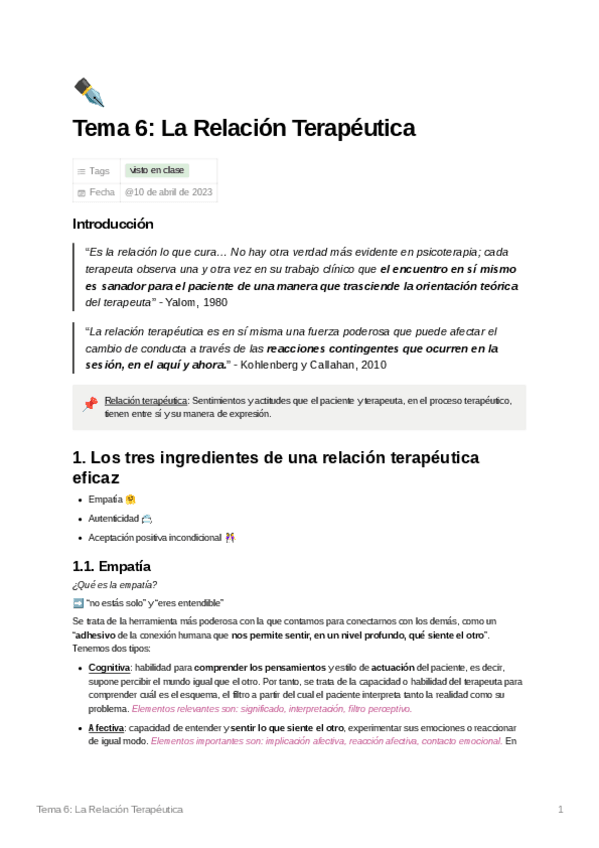 Tema 6: La Relación Terapéutica

| Tags | visto en clase |
|---|---|
| Fecha | @10 de abril de 2023 |

Introducción

"Es la relación lo que cura… No hay otra verdad más evidente en psicoterapia; cada terapeuta observa una y otra vez en su trabajo clínico que el encuentro en sí mismo es sanador para el paciente de una manera que trasciende la orientación teórica del terapeuta" - Yalom, 1980

"La relación terapéutica es en sí misma una fuerza poderosa que puede afectar el cambio de conducta a través de las reacciones contingentes que ocurren en la sesión, en el aquí y ahora." - Kohlenberg y Callahan, 2010

Relación terapéutica: Sentimientos y actitudes que el paciente y terapeuta, en el proceso terapéutico, tienen entre sí y su manera de expresión.

1. Los tres ingredientes de una relación terapéutica eficaz

- Empatía
- Autenticidad
- Aceptación positiva incondicional

1.1. Empatía

¿Qué es la empatía?

"no estás solo" y "eres entendible"

Se trata de la herramienta más poderosa con la que contamos para conectarnos con los demás, como un "adhesivo de la conexión humana que nos permite sentir, en un nivel profundo, qué siente el otro". Tenemos dos tipos:

- Cognitiva: habilidad para comprender los pensamientos y estilo de actuación del paciente, es decir, supone percibir el mundo igual que el otro. Por tanto, se trata de la capacidad o habilidad del terapeuta para comprender cuál es el esquema, el filtro a partir del cual el paciente interpreta tanto la realidad como su problema. Elementos relevantes son: significado, interpretación, filtro perceptivo.
- Afectiva: capacidad de entender y sentir lo que siente el otro, experimentar sus emociones o reaccionar de igual modo. Elementos importantes son: implicación afectiva, reacción afectiva, contacto emocional. En

Tema 6: La Relación Terapéutica 1